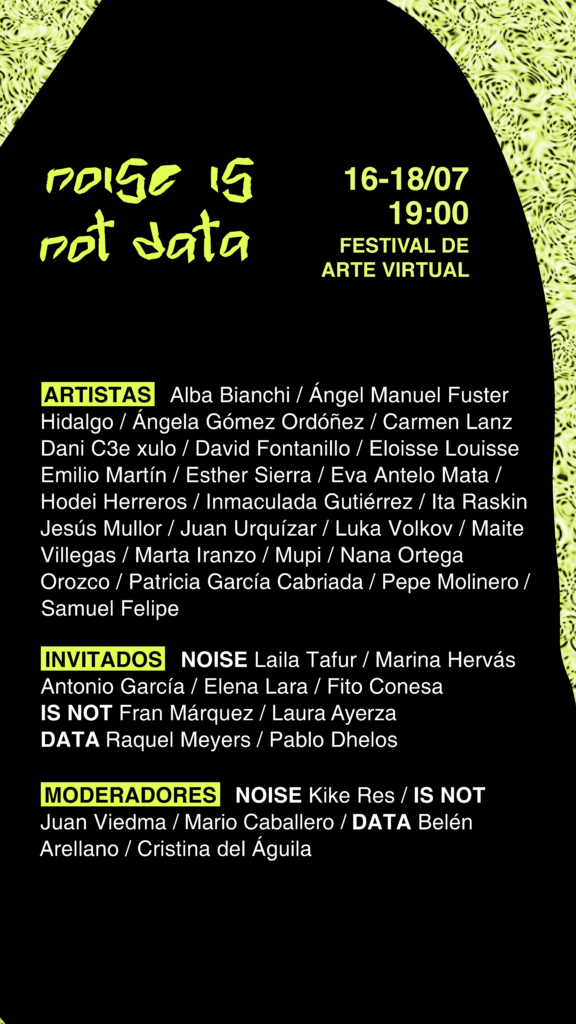 noise is not data

16-18/07
19:00
FESTIVAL DE ARTE VIRTUAL

ARTISTAS Alba Bianchi / Ángel Manuel Fuster Hidalgo / Ángela Gómez Ordóñez / Carmen Lanz Dani C3e xulo / David Fontanillo / Eloisse Louisse Emilio Martín / Esther Sierra / Eva Antelo Mata / Hodei Herreros / Inmaculada Gutiérrez / Ita Raskin Jesús Mullor / Juan Urquízar / Luka Volkov / Maite Villegas / Marta Iranzo / Mupi / Nana Ortega Orozco / Patricia García Cabriada / Pepe Molinero / Samuel Felipe

INVITADOS NOISE Laila Tafur / Marina Hervás Antonio García / Elena Lara / Fito Conesa
IS NOT Fran Márquez / Laura Ayerza
DATA Raquel Meyers / Pablo Dhelos

MODERADORES NOISE Kike Res / IS NOT Juan Viedma / Mario Caballero / DATA Belén Arellano / Cristina del Águila